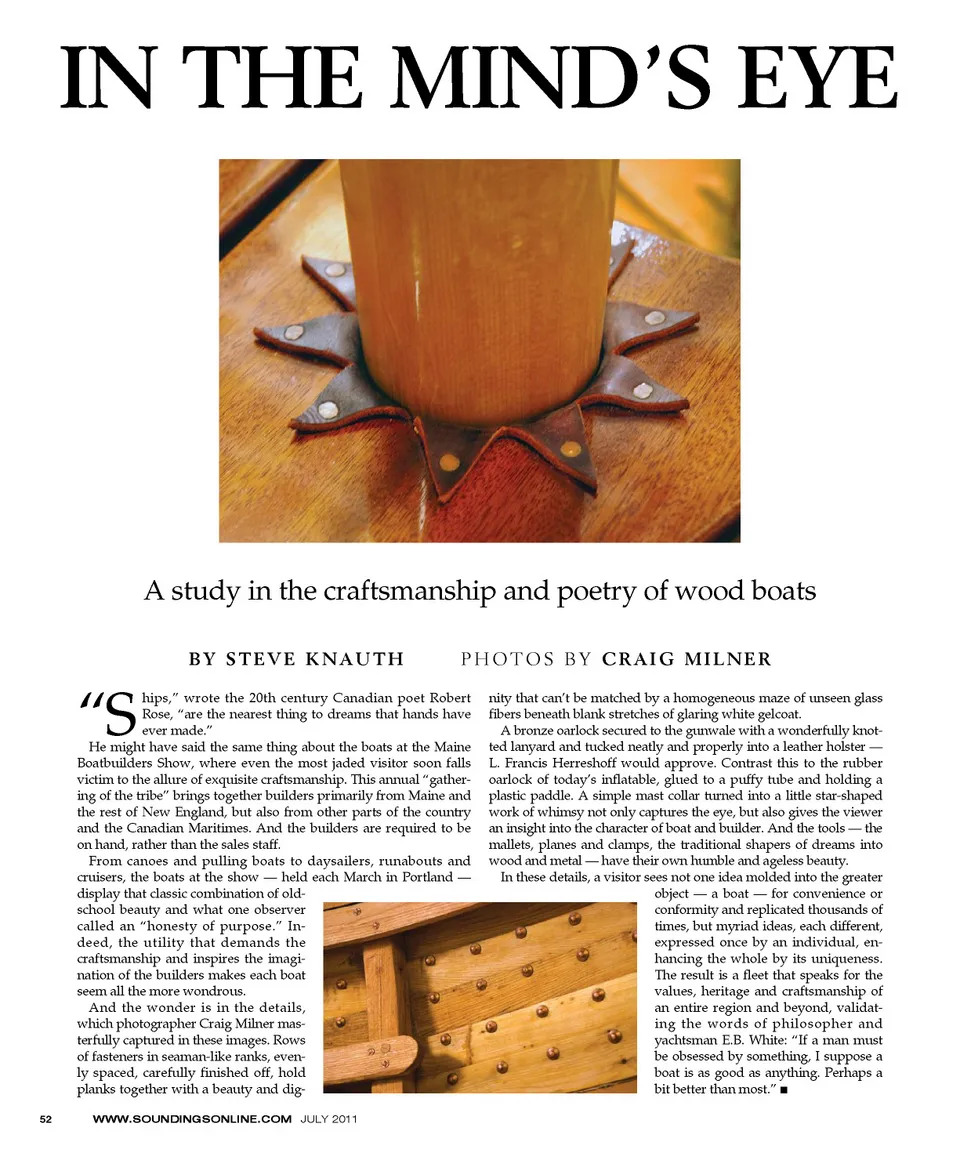 IN THE MIND'S EYE

A study in the craftsmanship and poetry of wood boats

BY STEVE KNAUTH PHOTOS BY CRAIG MILNER

"Ships," wrote the 20th century Canadian poet Robert Rose, "are the nearest thing to dreams that hands have ever made."

He might have said the same thing about the boats at the Maine Boatbuilders Show, where even the most jaded visitor soon falls victim to the allure of exquisite craftsmanship. This annual "gathering of the tribe" brings together builders primarily from Maine and the rest of New England, but also from other parts of the country and the Canadian Maritimes. And the builders are required to be on hand, rather than the sales staff.

From canoes and pulling boats to daysailers, runabouts and cruisers, the boats at the show — held each March in Portland — display that classic combination of old-school beauty and what one observer called an "honesty of purpose." Indeed, the utility that demands the craftsmanship and inspires the imagination of the builders makes each boat seem all the more wondrous.

And the wonder is in the details, which photographer Craig Milner masterfully captured in these images. Rows of fasteners in seaman-like ranks, evenly spaced, carefully finished off, hold planks together with a beauty and dignity that can't be matched by a homogeneous maze of unseen glass fibers beneath blank stretches of glaring white gelcoat.

A bronze oarlock secured to the gunwale with a wonderfully knotted lanyard and tucked neatly and properly into a leather holster — L. Francis Herreshoff would approve. Contrast this to the rubber oarlock of today's inflatable, glued to a puffy tube and holding a plastic paddle. A simple mast collar turned into a little star-shaped work of whimsy not only captures the eye, but also gives the viewer an insight into the character of boat and builder. And the tools — the mallets, planes and clamps, the traditional shapers of dreams into wood and metal — have their own humble and ageless beauty.

In these details, a visitor sees not one idea molded into the greater object — a boat — for convenience or conformity and replicated thousands of times, but myriad ideas, each different, expressed once by an individual, enhancing the whole by its uniqueness. The result is a fleet that speaks for the values, heritage and craftsmanship of an entire region and beyond, validating the words of philosopher and yachtsman E.B. White: "If a man must be obsessed by something, I suppose a boat is as good as anything. Perhaps a bit better than most." ■

52 WWW.SOUNDINGSONLINE.COM JULY 2011